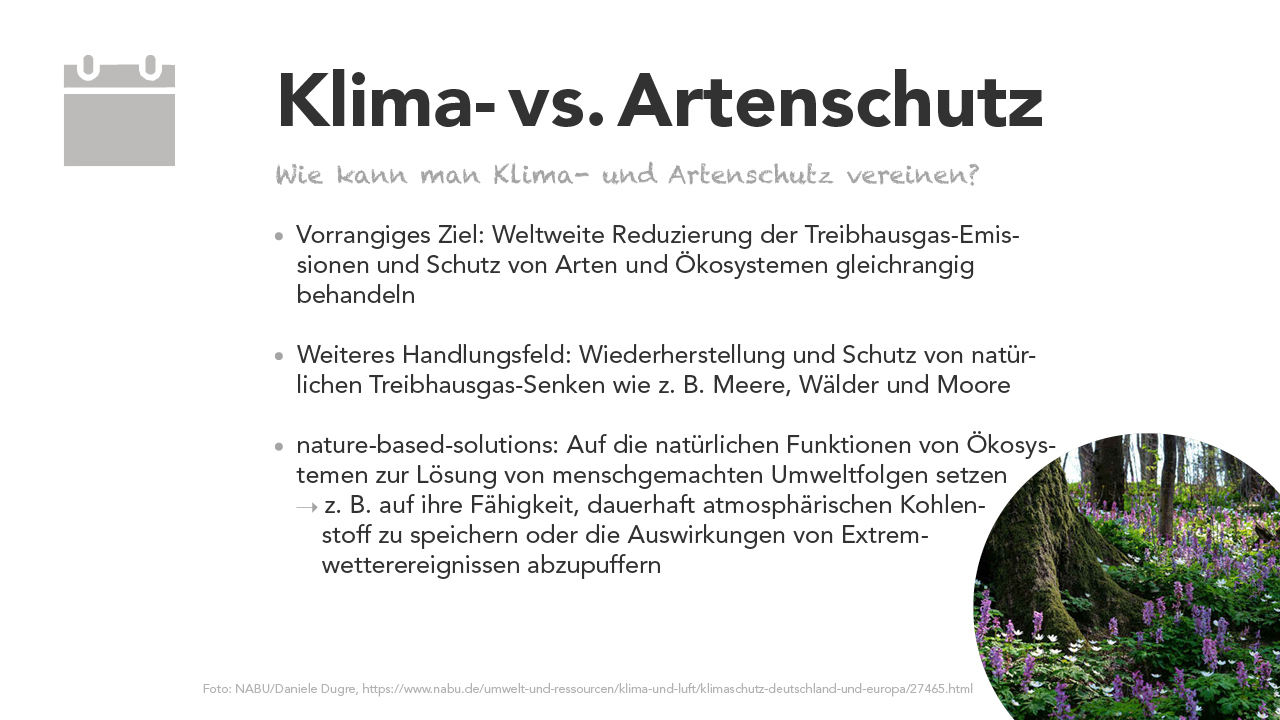 Klima- vs. Artenschutz

Wie kann man Klima- und Artenschutz vereinen?

• Vorrangiges Ziel: Weltweite Reduzierung der Treibhausgas-Emissionen und Schutz von Arten und Ökosystemen gleichrangig behandeln

• Weiteres Handlungsfeld: Wiederherstellung und Schutz von natürlichen Treibhausgas-Senken wie z. B. Meere, Wälder und Moore

• nature-based-solutions: Auf die natürlichen Funktionen von Ökosystemen zur Lösung von menschgemachten Umweltfolgen setzen
→ z. B. auf ihre Fähigkeit, dauerhaft atmosphärischen Kohlenstoff zu speichern oder die Auswirkungen von Extremwetterereignissen abzupuffern

Foto: NABU/Daniele Dugre, https://www.nabu.de/umwelt-und-ressourcen/klima-und-luft/klimaschutz-deutschland-und-europa/27465.html